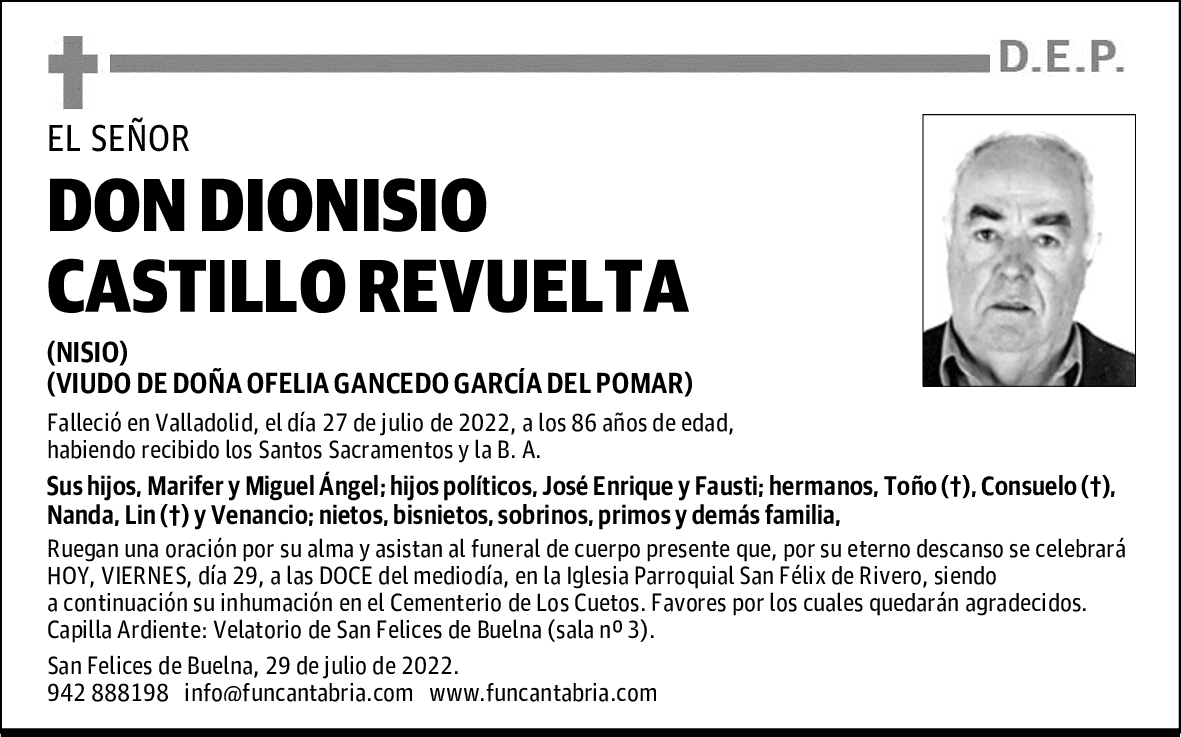 D.E.P.

EL SEÑOR

DON DIONISIO CASTILLO REVUELTA

(NISIO)
(VIUDO DE DOÑA OFELIA GANCEDO GARCÍA DEL POMAR)

Falleció en Valladolid, el día 27 de julio de 2022, a los 86 años de edad, habiendo recibido los Santos Sacramentos y la B. A.

Sus hijos, Marifer y Miguel Ángel; hijos políticos, José Enrique y Fausti; hermanos, Toño (†), Consuelo (†), Nanda, Lin (†) y Venancio; nietos, bisnietos, sobrinos, primos y demás familia,

Ruegan una oración por su alma y asistan al funeral de cuerpo presente que, por su eterno descanso se celebrará HOY, VIERNES, día 29, a las DOCE del mediodía, en la Iglesia Parroquial San Félix de Rivero, siendo a continuación su inhumación en el Cementerio de Los Cuetos. Favores por los cuales quedarán agradecidos. Capilla Ardiente: Velatorio de San Felices de Buelna (sala nº 3).

San Felices de Buelna, 29 de julio de 2022.
942 888198 info@funcantabria.com www.funcantabria.com